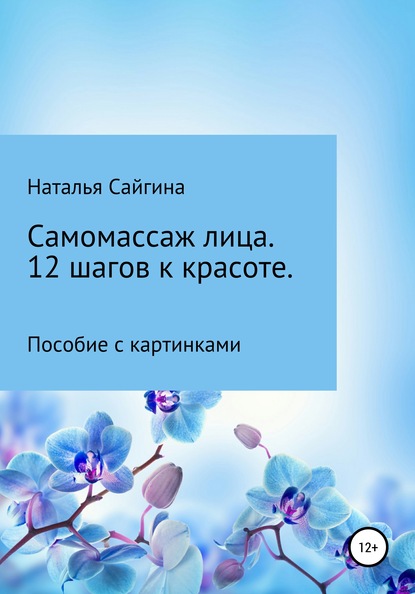 Наталья Сайгина

Самомассаж лица.
12 шагов к красоте.

Пособие с картинками

12+